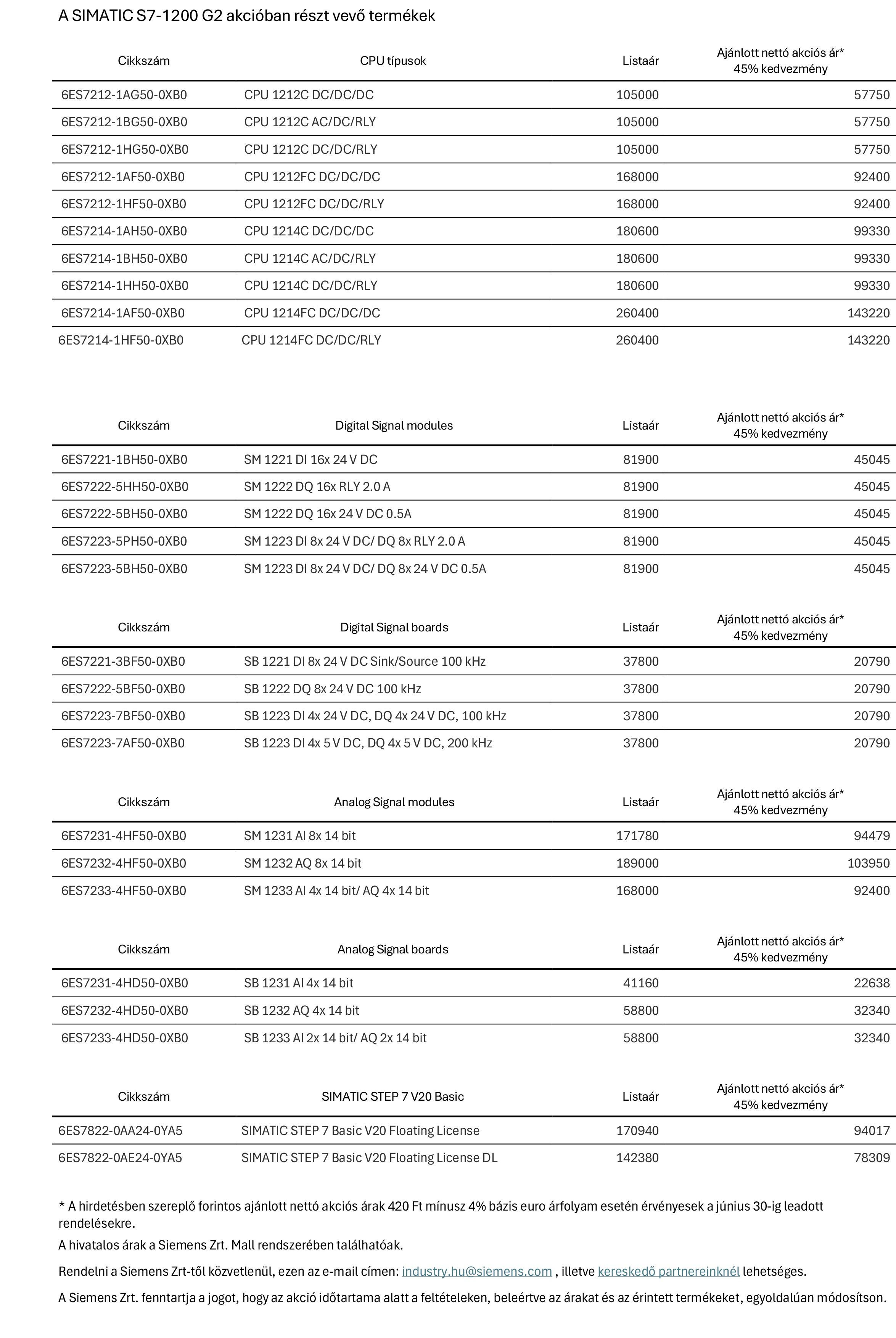 A SIMATIC S7-1200 G2 akcióban részt vevő termékek

| Cikkszám | CPU típusok | Listaár | Ajánlott nettó akciós ár* 45% kedvezmény |
|---|---|---|---|
| 6ES7212-1AG50-0XB0 | CPU 1212C DC/DC/DC | 105000 | 57750 |
| 6ES7212-1BG50-0XB0 | CPU 1212C AC/DC/RLY | 105000 | 57750 |
| 6ES7212-1HG50-0XB0 | CPU 1212C DC/DC/RLY | 105000 | 57750 |
| 6ES7212-1AF50-0XB0 | CPU 1212FC DC/DC/DC | 168000 | 92400 |
| 6ES7212-1HF50-0XB0 | CPU 1212FC DC/DC/RLY | 168000 | 92400 |
| 6ES7214-1AH50-0XB0 | CPU 1214C DC/DC/DC | 180600 | 99330 |
| 6ES7214-1BH50-0XB0 | CPU 1214C AC/DC/RLY | 180600 | 99330 |
| 6ES7214-1HH50-0XB0 | CPU 1214C DC/DC/RLY | 180600 | 99330 |
| 6ES7214-1AF50-0XB0 | CPU 1214FC DC/DC/DC | 260400 | 143220 |
| 6ES7214-1HF50-0XB0 | CPU 1214FC DC/DC/RLY | 260400 | 143220 |

| Cikkszám | Digital Signal modules | Listaár | Ajánlott nettó akciós ár* 45% kedvezmény |
|---|---|---|---|
| 6ES7221-1BH50-0XB0 | SM 1221 DI 16x 24 V DC | 81900 | 45045 |
| 6ES7222-5HH50-0XB0 | SM 1222 DQ 16x RLY 2.0 A | 81900 | 45045 |
| 6ES7222-5BH50-0XB0 | SM 1222 DQ 16x 24 V DC 0.5A | 81900 | 45045 |
| 6ES7223-5PH50-0XB0 | SM 1223 DI 8x 24 V DC/ DQ 8x RLY 2.0 A | 81900 | 45045 |
| 6ES7223-5BH50-0XB0 | SM 1223 DI 8x 24 V DC/ DQ 8x 24 V DC 0.5A | 81900 | 45045 |

| Cikkszám | Digital Signal boards | Listaár | Ajánlott nettó akciós ár* 45% kedvezmény |
|---|---|---|---|
| 6ES7221-3BF50-0XB0 | SB 1221 DI 8x 24 V DC Sink/Source 100 kHz | 37800 | 20790 |
| 6ES7222-5BF50-0XB0 | SB 1222 DQ 8x 24 V DC 100 kHz | 37800 | 20790 |
| 6ES7223-7BF50-0XB0 | SB 1223 DI 4x 24 V DC, DQ 4x 24 V DC, 100 kHz | 37800 | 20790 |
| 6ES7223-7AF50-0XB0 | SB 1223 DI 4x 5 V DC, DQ 4x 5 V DC, 200 kHz | 37800 | 20790 |

| Cikkszám | Analog Signal modules | Listaár | Ajánlott nettó akciós ár* 45% kedvezmény |
|---|---|---|---|
| 6ES7231-4HF50-0XB0 | SM 1231 AI 8x 14 bit | 171780 | 94479 |
| 6ES7232-4HF50-0XB0 | SM 1232 AQ 8x 14 bit | 189000 | 103950 |
| 6ES7233-4HF50-0XB0 | SM 1233 AI 4x 14 bit/ AQ 4x 14 bit | 168000 | 92400 |

| Cikkszám | Analog Signal boards | Listaár | Ajánlott nettó akciós ár* 45% kedvezmény |
|---|---|---|---|
| 6ES7231-4HD50-0XB0 | SB 1231 AI 4x 14 bit | 41160 | 22638 |
| 6ES7232-4HD50-0XB0 | SB 1232 AQ 4x 14 bit | 58800 | 32340 |
| 6ES7233-4HD50-0XB0 | SB 1233 AI 2x 14 bit/ AQ 2x 14 bit | 58800 | 32340 |

| Cikkszám | SIMATIC STEP 7 V20 Basic | Listaár | Ajánlott nettó akciós ár* 45% kedvezmény |
|---|---|---|---|
| 6ES7822-0AA24-0YA5 | SIMATIC STEP 7 Basic V20 Floating License | 170940 | 94017 |
| 6ES7822-0AE24-0YA5 | SIMATIC STEP 7 Basic V20 Floating License DL | 142380 | 78309 |

* A hirdetésben szereplő forintos ajánlott nettó akciós árak 420 Ft mínusz 4% bázis euro árfolyam esetén érvényesek a június 30-ig leadott rendelésekre.

A hivatalos árak a Siemens Zrt. Mall rendszerében találhatóak.

Rendelni a Siemens Zrt-től közvetlenül, ezen az e-mail címen: industry.hu@siemens.com , illetve kereskedő partnereinknél lehetséges.

A Siemens Zrt. fenntartja a jogot, hogy az akció időtartama alatt a feltételeken, beleértve az árakat és az érintett termékeket, egyoldalúan módosítson.